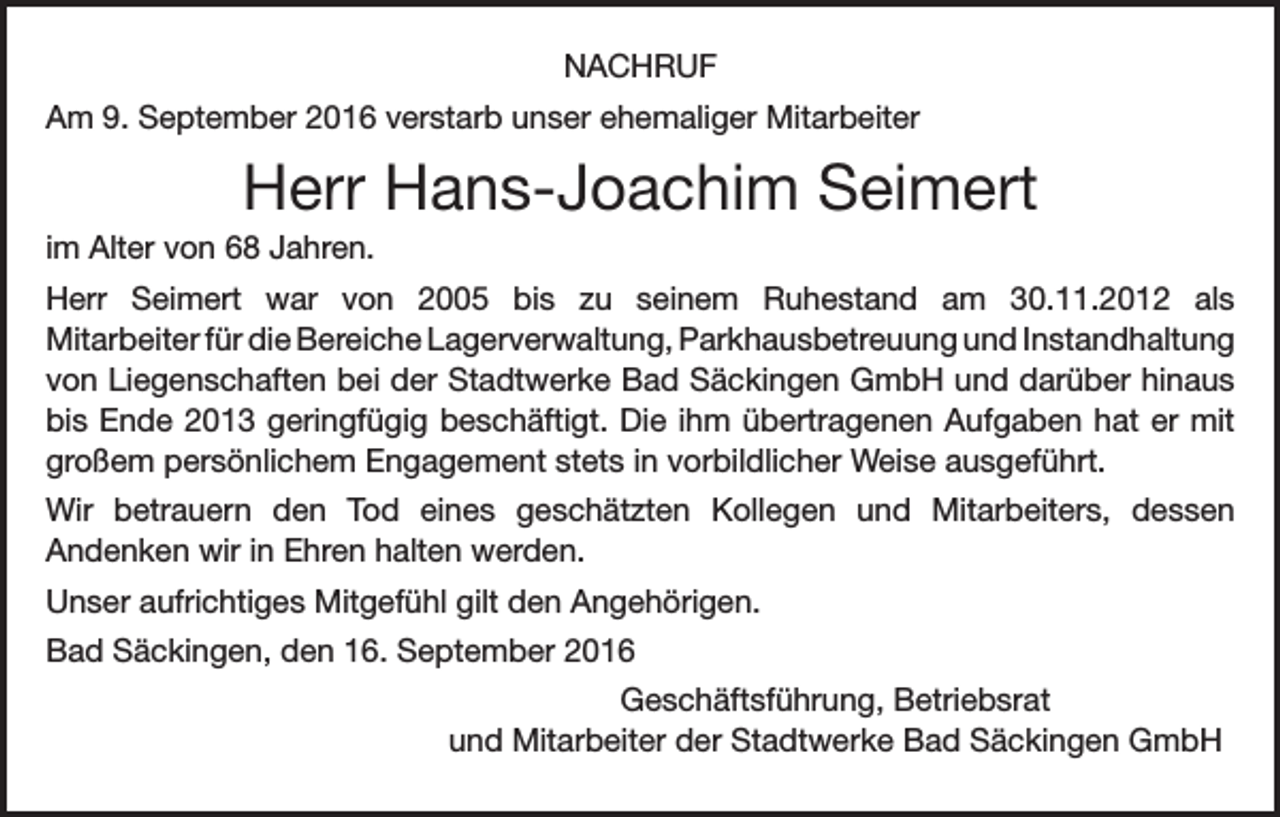 NACHRUF

Am 9. September 2016 verstarb unser ehemaliger Mitarbeiter

Herr Hans-Joachim Seimert

im Alter von 68 Jahren.

Herr Seimert war von 2005 bis zu seinem Ruhestand am 30.11.2012 als Mitarbeiter für die Bereiche Lagerverwaltung, Parkhausbetreuung und Instandhaltung von Liegenschaften bei der Stadtwerke Bad Säckingen GmbH und darüber hinaus bis Ende 2013 geringfügig beschäftigt. Die ihm übertragenen Aufgaben hat er mit großem persönlichem Engagement stets in vorbildlicher Weise ausgeführt.

Wir betrauern den Tod eines geschätzten Kollegen und Mitarbeiters, dessen Andenken wir in Ehren halten werden.

Unser aufrichtiges Mitgefühl gilt den Angehörigen.

Bad Säckingen, den 16. September 2016

Geschäftsführung, Betriebsrat
und Mitarbeiter der Stadtwerke Bad Säckingen GmbH